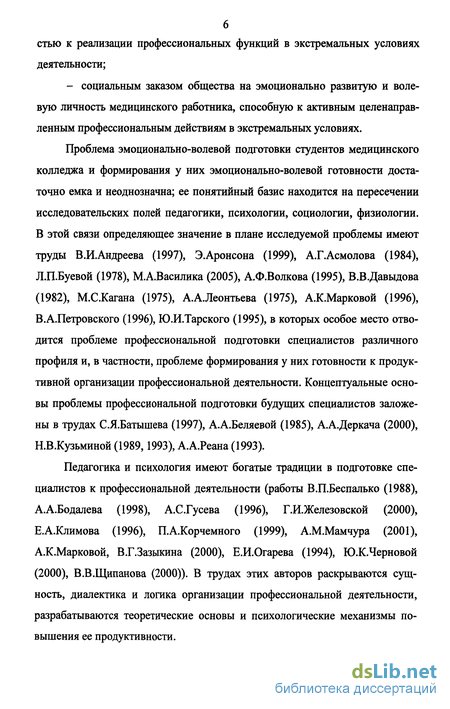 6

стью к реализации профессиональных функций в экстремальных условиях деятельности;

– социальным заказом общества на эмоционально развитую и волевую личность медицинского работника, способную к активным целенаправленным профессиональным действиям в экстремальных условиях.

Проблема эмоционально-волевой подготовки студентов медицинского колледжа и формирования у них эмоционально-волевой готовности достаточно емка и неоднозначна; ее понятийный базис находится на пересечении исследовательских полей педагогики, психологии, социологии, физиологии. В этой связи определяющее значение в плане исследуемой проблемы имеют труды В.И.Андреева (1997), Э.Аронсона (1999), А.Г.Асмолова (1984), Л.П.Буевой (1978), М.А.Василика (2005), А.Ф.Волкова (1995), В.В.Давыдова (1982), М.С.Кагана (1975), А.А.Леонтьева (1975), А.К.Марковой (1996), В.А.Петровского (1996), Ю.И.Тарского (1995), в которых особое место отводится проблеме профессиональной подготовки специалистов различного профиля и, в частности, проблеме формирования у них готовности к продуктивной организации профессиональной деятельности. Концептуальные основы проблемы профессиональной подготовки будущих специалистов заложены в трудах С.Я.Батышева (1997), А.А.Беляевой (1985), А.А.Деркача (2000), Н.В.Кузьминой (1989, 1993), А.А.Реана (1993).

Педагогика и психология имеют богатые традиции в подготовке специалистов к профессиональной деятельности (работы В.П.Беспалько (1988), А.А.Бодалева (1998), А.С.Гусева (1996), Г.И.Железовской (2000), Е.А.Климова (1996), П.А.Корчемного (1999), А.М.Мамчура (2001), А.К.Марковой, В.Г.Зазыкина (2000), Е.И.Огарева (1994), Ю.К.Черновой (2000), В.В.Щипанова (2000)). В трудах этих авторов раскрываются сущность, диалектика и логика организации профессиональной деятельности, разрабатываются теоретические основы и психологические механизмы повышения ее продуктивности.

dsLib.net
библиотека диссертаций